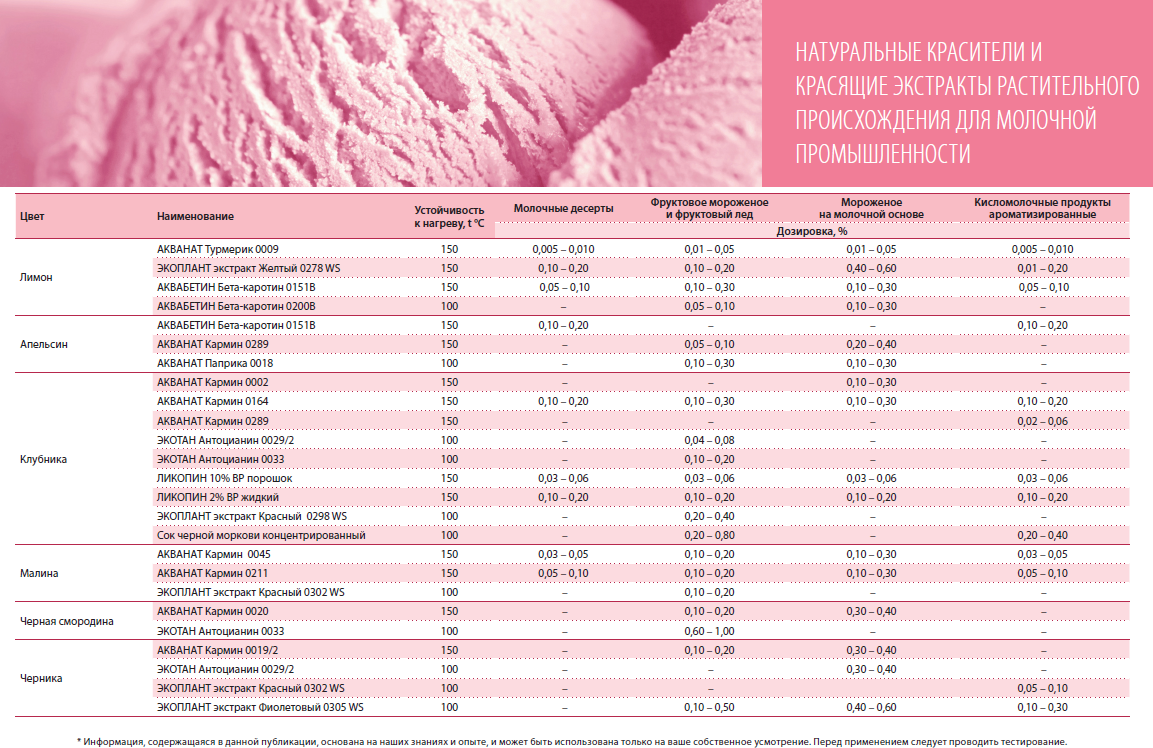 НАТУРАЛЬНЫЕ КРАСИТЕЛИ И КРАСЯЩИЕ ЭКСТРАКТЫ РАСТИТЕЛЬНОГО ПРОИСХОЖДЕНИЯ ДЛЯ МОЛОЧНОЙ ПРОМЫШЛЕННОСТИ

| Цвет | Наименование | Устойчивость к нагреву, t °C | Молочные десерты | Фруктовое мороженое и фруктовый лед | Мороженое на молочной основе | Кисломолочные продукты ароматизированные |
|---|---|---|---|---|---|---|
| | | | Дозировка, % | | | |
| Лимон | АКВАНАТ Турмерик 0009 | 150 | 0,005 – 0,010 | 0,01 – 0,05 | 0,01 – 0,05 | 0,005 – 0,010 |
| | ЭКОПЛАНТ экстракт Желтый 0278 WS | 150 | 0,10 – 0,20 | 0,10 – 0,20 | 0,40 – 0,60 | 0,01 – 0,20 |
| | АКВАБЕТИН Бета-каротин 0151В | 150 | 0,05 – 0,10 | 0,10 – 0,30 | 0,10 – 0,30 | 0,05 – 0,10 |
| | АКВАБЕТИН Бета-каротин 0200В | 100 | – | 0,05 – 0,10 | 0,10 – 0,30 | – |
| Апельсин | АКВАБЕТИН Бета-каротин 0151В | 150 | 0,10 – 0,20 | – | – | 0,10 – 0,20 |
| | АКВАНАТ Кармин 0289 | 150 | – | 0,05 – 0,10 | 0,20 – 0,40 | – |
| | АКВАНАТ Паприка 0018 | 100 | – | 0,10 – 0,30 | 0,10 – 0,30 | – |
| Клубника | АКВАНАТ Кармин 0002 | 150 | – | – | 0,10 – 0,30 | – |
| | АКВАНАТ Кармин 0164 | 150 | 0,10 – 0,20 | 0,10 – 0,30 | 0,10 – 0,30 | 0,10 – 0,20 |
| | АКВАНАТ Кармин 0289 | 150 | – | – | – | 0,02 – 0,06 |
| | ЭКОТАН Антоцианин 0029/2 | 100 | – | 0,04 – 0,08 | – | – |
| | ЭКОТАН Антоцианин 0033 | 100 | – | 0,10 – 0,20 | – | – |
| | ЛИКОПИН 10% ВР порошок | 150 | 0,03 – 0,06 | 0,03 – 0,06 | 0,03 – 0,06 | 0,03 – 0,06 |
| | ЛИКОПИН 2% ВР жидкий | 150 | 0,10 – 0,20 | 0,10 – 0,20 | 0,10 – 0,20 | 0,10 – 0,20 |
| | ЭКОПЛАНТ экстракт Красный 0298 WS | 100 | – | 0,20 – 0,40 | – | – |
| | Сок черной моркови концентрированный | 100 | – | 0,20 – 0,80 | – | 0,20 – 0,40 |
| Малина | АКВАНАТ Кармин 0045 | 150 | 0,03 – 0,05 | 0,10 – 0,20 | 0,10 – 0,30 | 0,03 – 0,05 |
| | АКВАНАТ Кармин 0211 | 150 | 0,05 – 0,10 | 0,10 – 0,20 | 0,10 – 0,30 | 0,05 – 0,10 |
| | ЭКОПЛАНТ экстракт Красный 0302 WS | 100 | – | 0,10 – 0,20 | – | – |
| Черная смородина | АКВАНАТ Кармин 0020 | 150 | – | 0,10 – 0,20 | 0,30 – 0,40 | – |
| | ЭКОТАН Антоцианин 0033 | 100 | – | 0,60 – 1,00 | – | – |
| Черника | АКВАНАТ Кармин 0019/2 | 150 | – | 0,10 – 0,20 | 0,30 – 0,40 | – |
| | ЭКОТАН Антоцианин 0029/2 | 100 | – | – | 0,30 – 0,40 | – |
| | ЭКОПЛАНТ экстракт Красный 0302 WS | 100 | – | – | – | 0,05 – 0,10 |
| | ЭКОПЛАНТ экстракт Фиолетовый 0305 WS | 100 | – | 0,10 – 0,50 | 0,40 – 0,60 | 0,10 – 0,30 |

* Информация, содержащаяся в данной публикации, основана на наших знаниях и опыте, и может быть использована только на ваше собственное усмотрение. Перед применением следует проводить тестирование.